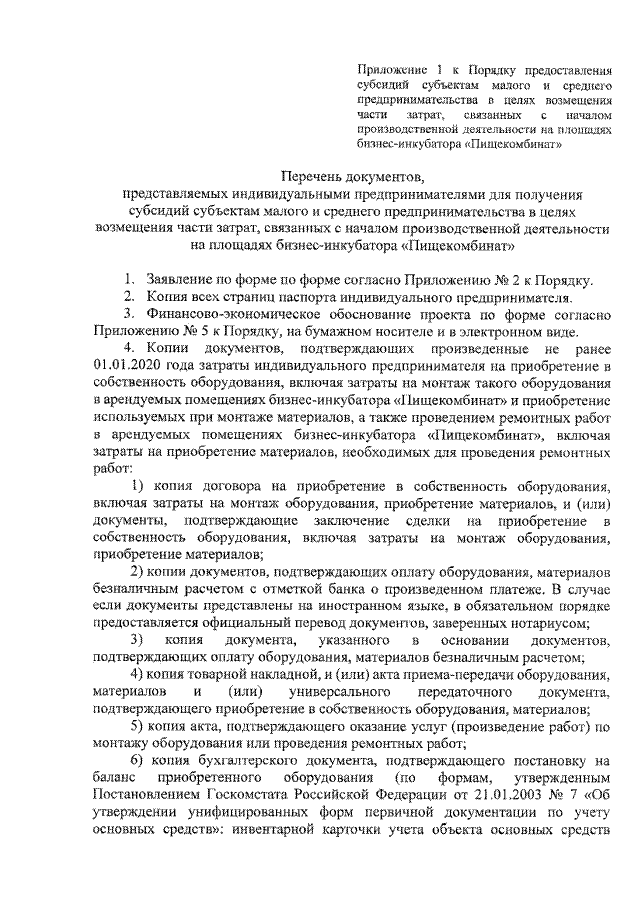 Приложение 1 к Порядку предоставления субсидий субъектам малого и среднего предпринимательства в целях возмещения части затрат, связанных с началом производственной деятельности на площадях бизнес-инкубатора «Пищекомбинат»

Перечень документов,
представляемых индивидуальными предпринимателями для получения субсидий субъектам малого и среднего предпринимательства в целях возмещения части затрат, связанных с началом производственной деятельности на площадях бизнес-инкубатора «Пищекомбинат»

1. Заявление по форме по форме согласно Приложению № 2 к Порядку.
2. Копия всех страниц паспорта индивидуального предпринимателя.
3. Финансово-экономическое обоснование проекта по форме согласно Приложению № 5 к Порядку, на бумажном носителе и в электронном виде.
4. Копии документов, подтверждающих произведенные не ранее 01.01.2020 года затраты индивидуального предпринимателя на приобретение в собственность оборудования, включая затраты на монтаж такого оборудования в арендуемых помещениях бизнес-инкубатора «Пищекомбинат» и приобретение используемых при монтаже материалов, а также проведением ремонтных работ в арендуемых помещениях бизнес-инкубатора «Пищекомбинат», включая затраты на приобретение материалов, необходимых для проведения ремонтных работ:
1) копия договора на приобретение в собственность оборудования, включая затраты на монтаж оборудования, приобретение материалов, и (или) документы, подтверждающие заключение сделки на приобретение в собственность оборудования, включая затраты на монтаж оборудования, приобретение материалов;
2) копии документов, подтверждающих оплату оборудования, материалов безналичным расчетом с отметкой банка о произведенном платеже. В случае если документы представлены на иностранном языке, в обязательном порядке предоставляется официальный перевод документов, заверенных нотариусом;
3) копия документа, указанного в основании документов, подтверждающих оплату оборудования, материалов безналичным расчетом;
4) копия товарной накладной, и (или) акта приема-передачи оборудования, материалов и (или) универсального передаточного документа, подтверждающего приобретение в собственность оборудования, материалов;
5) копия акта, подтверждающего оказание услуг (произведение работ) по монтажу оборудования или проведения ремонтных работ;
6) копия бухгалтерского документа, подтверждающего постановку на баланс приобретенного оборудования (по формам, утвержденным Постановлением Госкомстата Российской Федерации от 21.01.2003 № 7 «Об утверждении унифицированных форм первичной документации по учету основных средств»: инвентарной карточки учета объекта основных средств